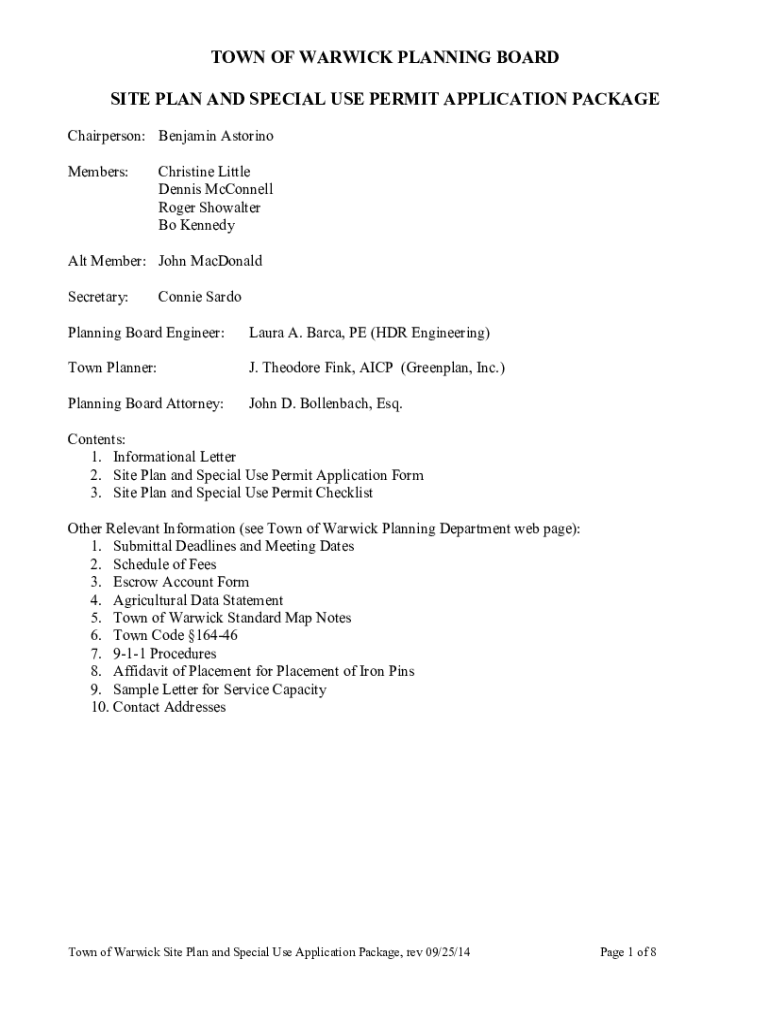 TOWN OF WARWICK PLANNING BOARD

SITE PLAN AND SPECIAL USE PERMIT APPLICATION PACKAGE

Chairperson: Benjamin Astorino

Members: Christine Little
Dennis McConnell
Roger Showalter
Bo Kennedy

Alt Member: John MacDonald

Secretary: Connie Sardo

Planning Board Engineer: Laura A. Barca, PE (HDR Engineering)

Town Planner: J. Theodore Fink, AICP (Greenplan, Inc.)

Planning Board Attorney: John D. Bollenbach, Esq.

Contents:
1. Informational Letter
2. Site Plan and Special Use Permit Application Form
3. Site Plan and Special Use Permit Checklist

Other Relevant Information (see Town of Warwick Planning Department web page):
1. Submittal Deadlines and Meeting Dates
2. Schedule of Fees
3. Escrow Account Form
4. Agricultural Data Statement
5. Town of Warwick Standard Map Notes
6. Town Code §164-46
7. 9-1-1 Procedures
8. Affidavit of Placement for Placement of Iron Pins
9. Sample Letter for Service Capacity
10. Contact Addresses

Town of Warwick Site Plan and Special Use Application Package, rev 09/25/14

Page 1 of 8